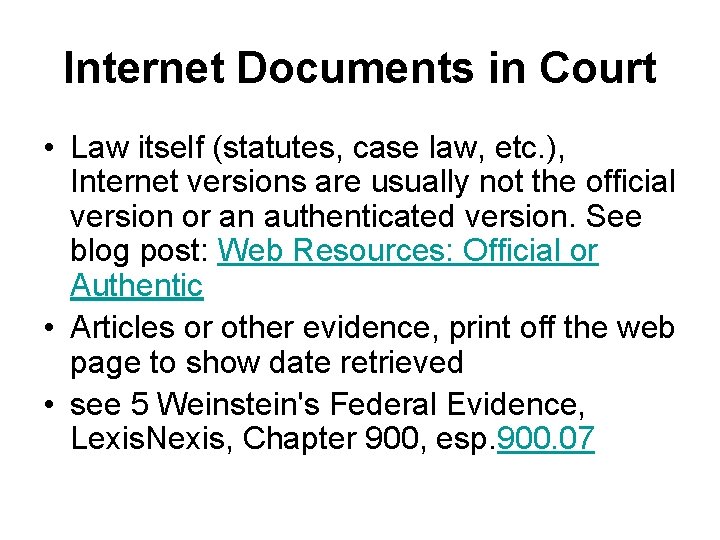 Internet Documents in Court

• Law itself (statutes, case law, etc.), Internet versions are usually not the official version or an authenticated version. See blog post: Web Resources: Official or Authentic

• Articles or other evidence, print off the web page to show date retrieved

• see 5 Weinstein's Federal Evidence, LexisNexis, Chapter 900, esp.900.07